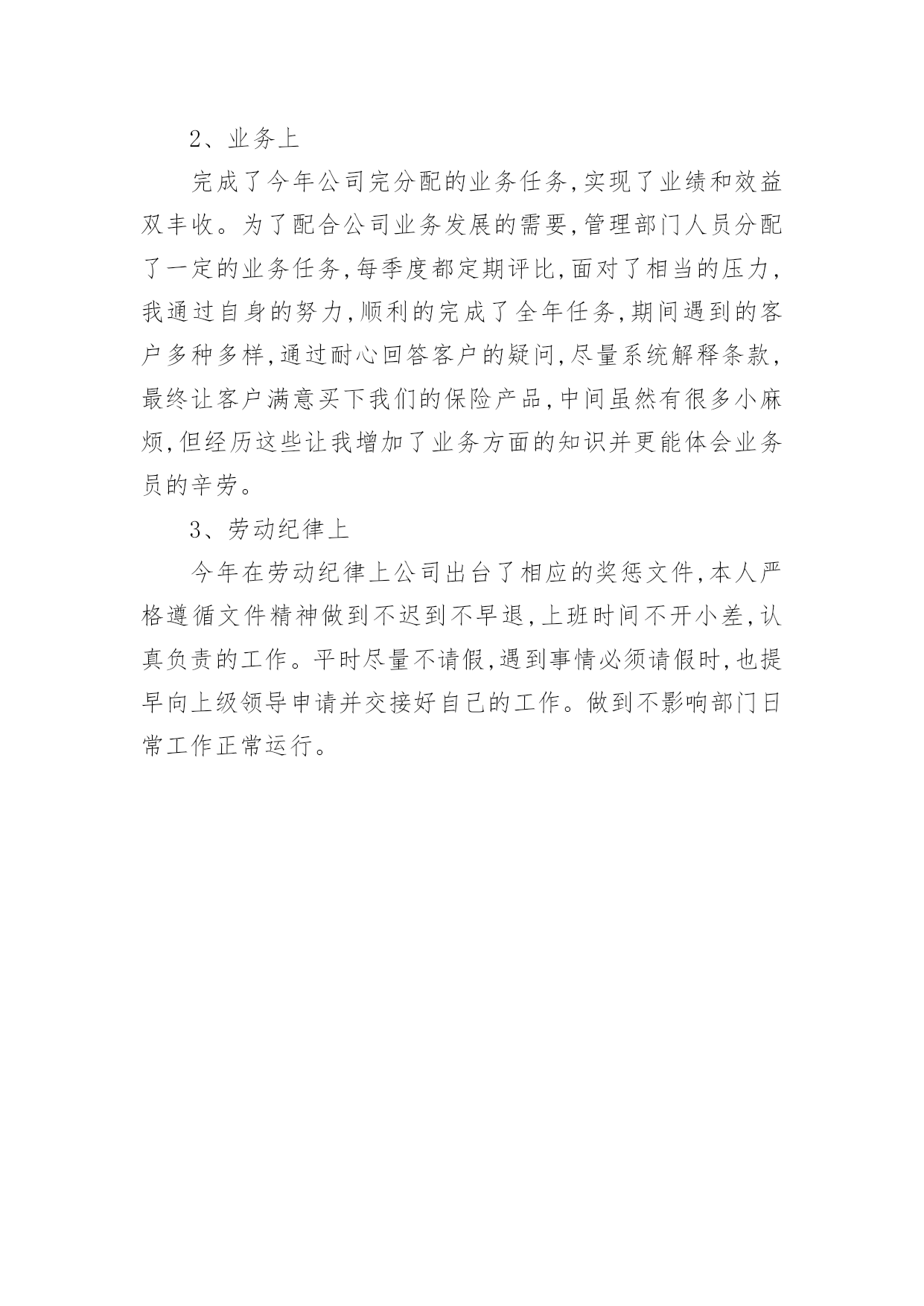 2、业务上

完成了今年公司完分配的业务任务,实现了业绩和效益双丰收。为了配合公司业务发展的需要,管理部门人员分配了一定的业务任务,每季度都定期评比,面对了相当的压力,我通过自身的努力,顺利的完成了全年任务,期间遇到的客户多种多样,通过耐心回答客户的疑问,尽量系统解释条款,最终让客户满意买下我们的保险产品,中间虽然有很多小麻烦,但经历这些让我增加了业务方面的知识并更能体会业务员的辛劳。

3、劳动纪律上

今年在劳动纪律上公司出台了相应的奖惩文件,本人严格遵循文件精神做到不迟到不早退,上班时间不开小差,认真负责的工作。平时尽量不请假,遇到事情必须请假时,也提早向上级领导申请并交接好自己的工作。做到不影响部门日常工作正常运行。